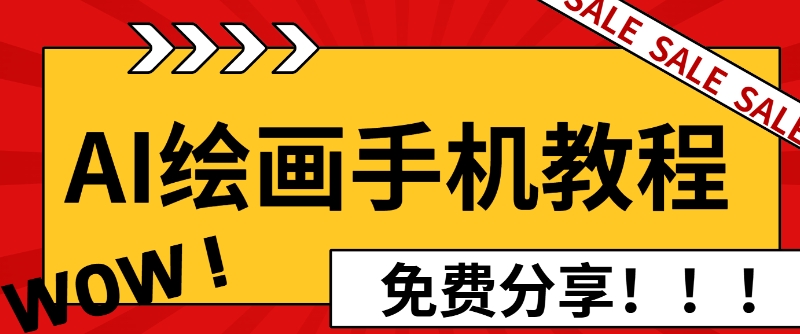 SALE SALE SALE

AI绘画手机教程

WOW！

免费分享！！！